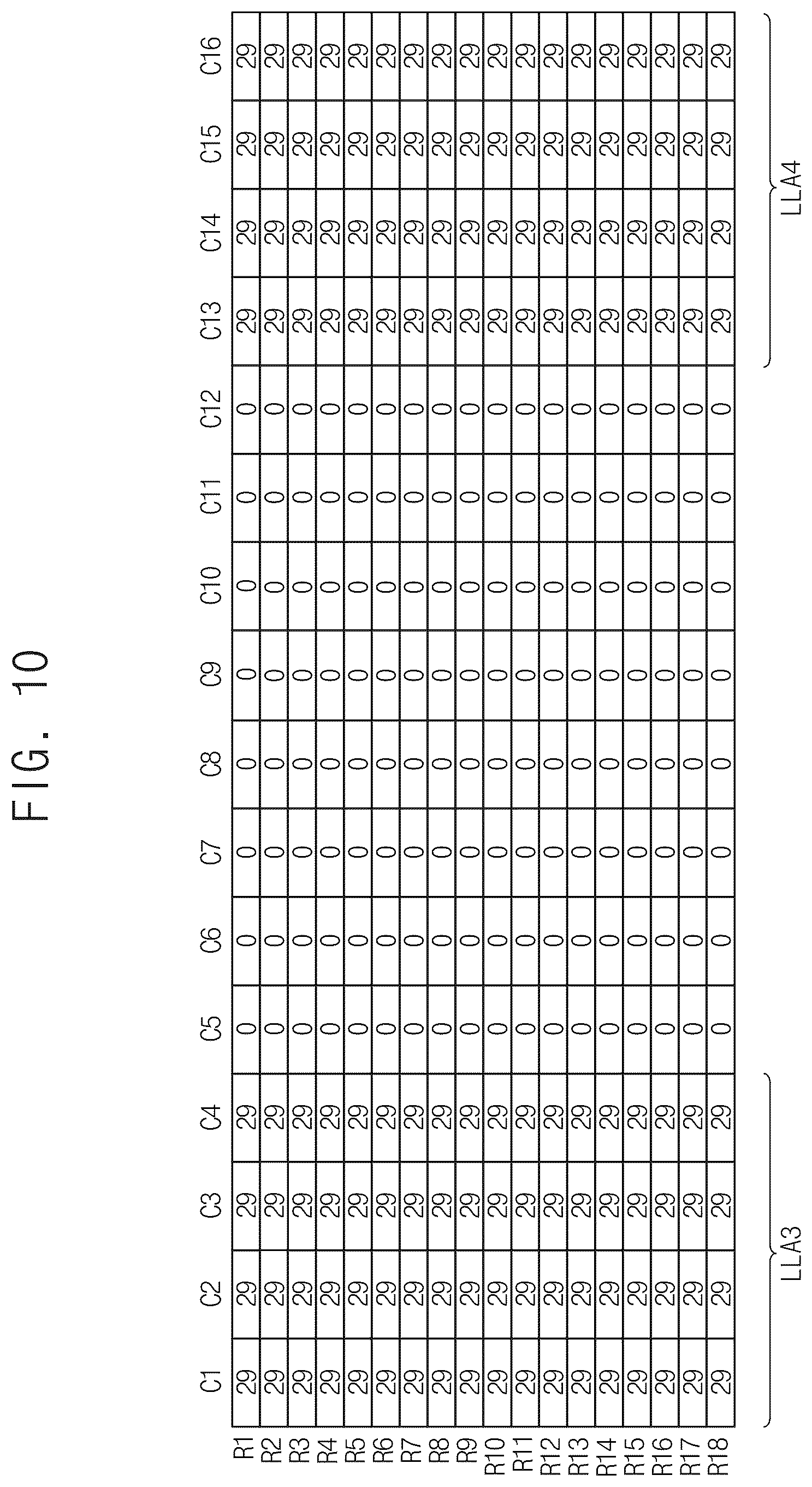 FIG. 10

| | C1 | C2 | C3 | C4 | C5 | C6 | C7 | C8 | C9 | C10 | C11 | C12 | C13 | C14 | C15 | C16 |
|---|---|---|---|---|---|---|---|---|---|---|---|---|---|---|---|---|
| R1 | 29 | 29 | 29 | 29 | 0 | 0 | 0 | 0 | 0 | 0 | 0 | 0 | 29 | 29 | 29 | 29 |
| R2 | 29 | 29 | 29 | 29 | 0 | 0 | 0 | 0 | 0 | 0 | 0 | 0 | 29 | 29 | 29 | 29 |
| R3 | 29 | 29 | 29 | 29 | 0 | 0 | 0 | 0 | 0 | 0 | 0 | 0 | 29 | 29 | 29 | 29 |
| R4 | 29 | 29 | 29 | 29 | 0 | 0 | 0 | 0 | 0 | 0 | 0 | 0 | 29 | 29 | 29 | 29 |
| R5 | 29 | 29 | 29 | 29 | 0 | 0 | 0 | 0 | 0 | 0 | 0 | 0 | 29 | 29 | 29 | 29 |
| R6 | 29 | 29 | 29 | 29 | 0 | 0 | 0 | 0 | 0 | 0 | 0 | 0 | 29 | 29 | 29 | 29 |
| R7 | 29 | 29 | 29 | 29 | 0 | 0 | 0 | 0 | 0 | 0 | 0 | 0 | 29 | 29 | 29 | 29 |
| R8 | 29 | 29 | 29 | 29 | 0 | 0 | 0 | 0 | 0 | 0 | 0 | 0 | 29 | 29 | 29 | 29 |
| R9 | 29 | 29 | 29 | 29 | 0 | 0 | 0 | 0 | 0 | 0 | 0 | 0 | 29 | 29 | 29 | 29 |
| R10 | 29 | 29 | 29 | 29 | 0 | 0 | 0 | 0 | 0 | 0 | 0 | 0 | 29 | 29 | 29 | 29 |
| R11 | 29 | 29 | 29 | 29 | 0 | 0 | 0 | 0 | 0 | 0 | 0 | 0 | 29 | 29 | 29 | 29 |
| R12 | 29 | 29 | 29 | 29 | 0 | 0 | 0 | 0 | 0 | 0 | 0 | 0 | 29 | 29 | 29 | 29 |
| R13 | 29 | 29 | 29 | 29 | 0 | 0 | 0 | 0 | 0 | 0 | 0 | 0 | 29 | 29 | 29 | 29 |
| R14 | 29 | 29 | 29 | 29 | 0 | 0 | 0 | 0 | 0 | 0 | 0 | 0 | 29 | 29 | 29 | 29 |
| R15 | 29 | 29 | 29 | 29 | 0 | 0 | 0 | 0 | 0 | 0 | 0 | 0 | 29 | 29 | 29 | 29 |
| R16 | 29 | 29 | 29 | 29 | 0 | 0 | 0 | 0 | 0 | 0 | 0 | 0 | 29 | 29 | 29 | 29 |
| R17 | 29 | 29 | 29 | 29 | 0 | 0 | 0 | 0 | 0 | 0 | 0 | 0 | 29 | 29 | 29 | 29 |
| R18 | 29 | 29 | 29 | 29 | 0 | 0 | 0 | 0 | 0 | 0 | 0 | 0 | 29 | 29 | 29 | 29 |

LLA3

LLA4